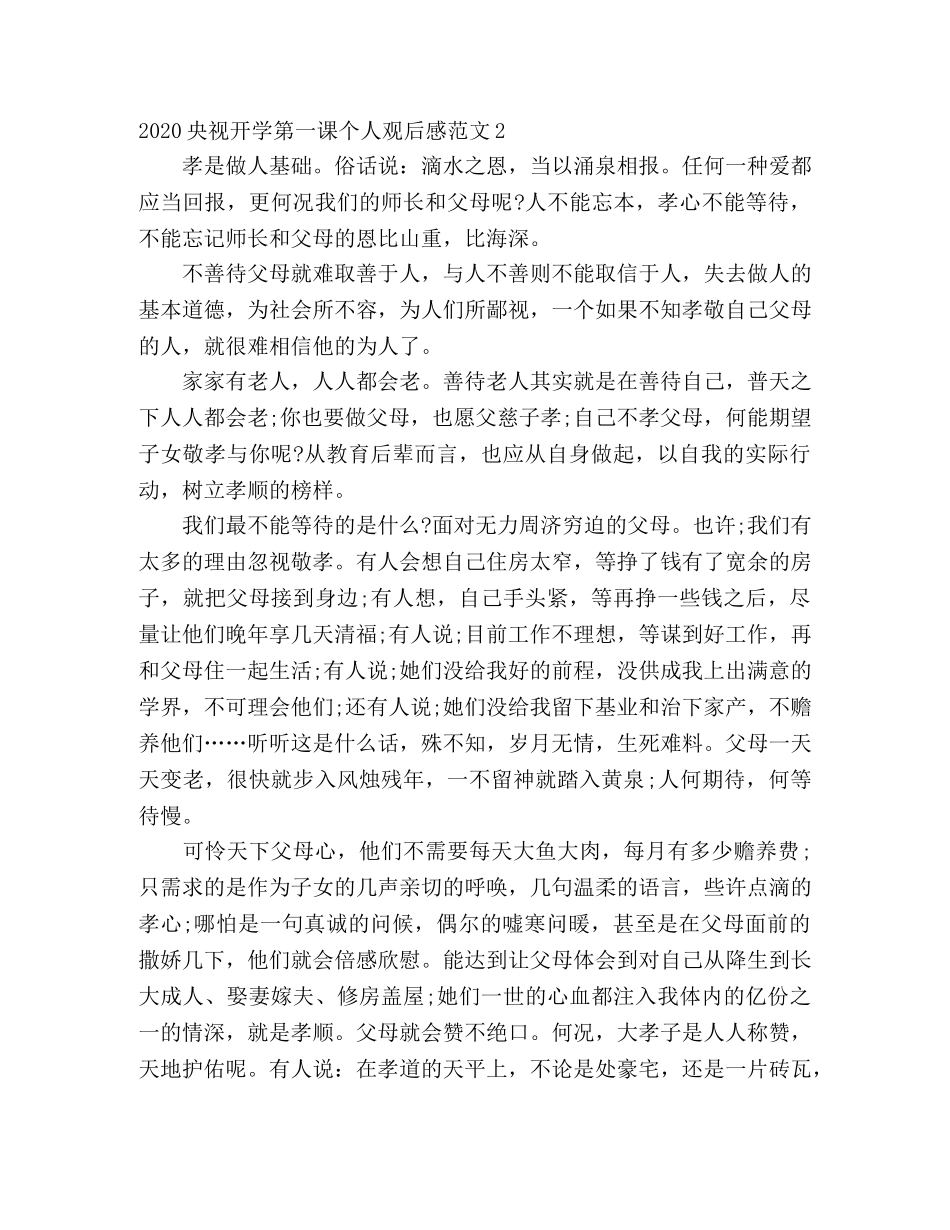 2020 央视开学第一课个人观后感范文 2

孝是做人基础。俗话说：滴水之恩，当以涌泉相报。任何一种爱都应当回报，更何况我们的师长和父母呢?人不能忘本，孝心不能等待，不能忘记师长和父母的恩比山重，比海深。

不善待父母就难取善于人，与人不善则不能取信于人，失去做人的基本道德，为社会所不容，为人们所鄙视，一个如果不知孝敬自己父母的人，就很难相信他的为人了。

家家有老人，人人都会老。善待老人其实就是在善待自己，普天之下人人都会老;你也要做父母，也愿父慈子孝;自己不孝父母，何能期望子女敬孝与你呢?从教育后辈而言，也应从自身做起，以自我的实际行动，树立孝顺的榜样。

我们最不能等待的是什么?面对无力周济穷迫的父母。也许;我们有太多的理由忽视敬孝。有人会想自己住房太窄，等挣了钱有了宽余的房子，就把父母接到身边;有人想，自己手头紧，等再挣一些钱之后，尽量让他们晚年享几天清福;有人说;目前工作不理想，等谋到好工作，再和父母住一起生活;有人说;她们没给我好的前程，没供成我上出满意的学界，不可理会他们;还有人说;她们没给我留下基业和治下家产，不赡养他们……听听这是什么话，殊不知，岁月无情，生死难料。父母一天天变老，很快就步入风烛残年，一不留神就踏入黄泉;人何期待，何等待慢。

可怜天下父母心，他们不需要每天大鱼大肉，每月有多少赡养费;只需求的是作为子女的几声亲切的呼唤，几句温柔的语言，些许点滴的孝心;哪怕是一句真诚的问候，偶尔的嘘寒问暖，甚至是在父母面前的撒娇几下，他们就会倍感欣慰。能达到让父母体会到对自己从降生到长大成人、娶妻嫁夫、修房盖屋;她们一世的心血都注入我体内的亿份之一的情深，就是孝顺。父母就会赞不绝口。何况，大孝子是人人称赞，天地护佑呢。有人说：在孝道的天平上，不论是处豪宅，还是一片砖瓦，